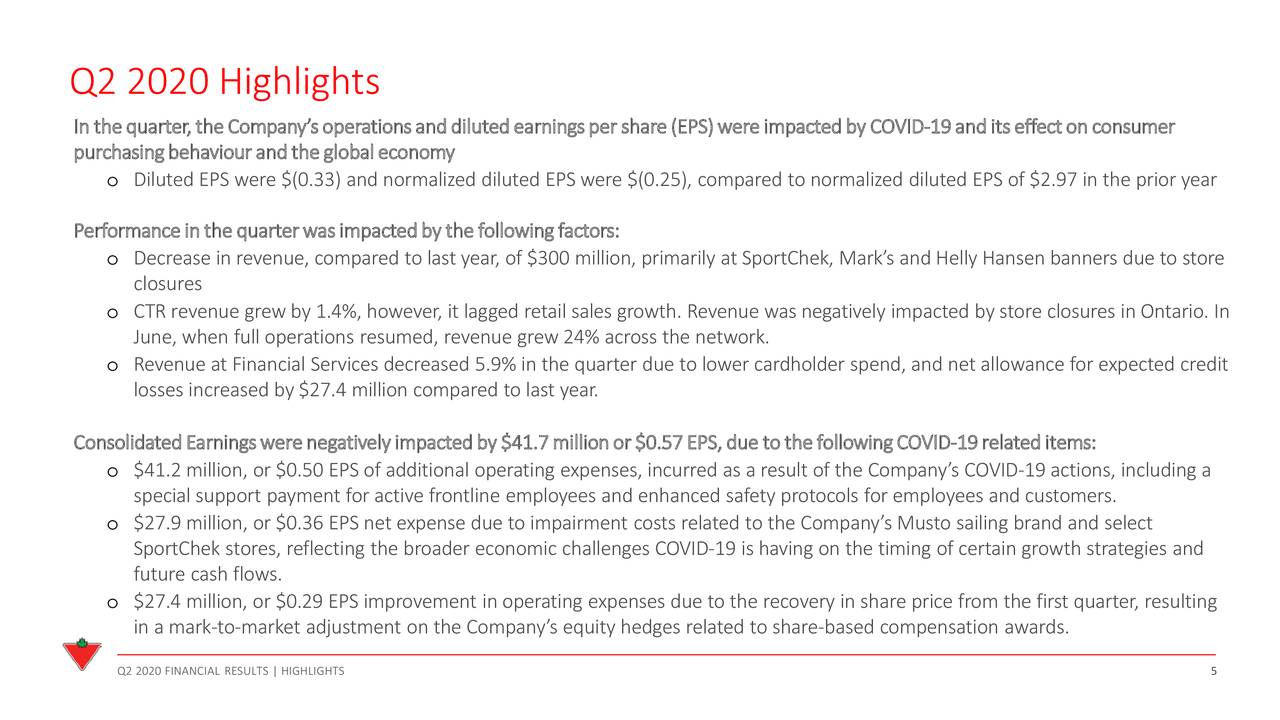 Q2 2020 Highlights

In the quarter, the Company's operations and diluted earnings per share (EPS) were impacted by COVID-19 and its effect on consumer purchasing behaviour and the global economy

o Diluted EPS were \$(0.33) and normalized diluted EPS were \$(0.25), compared to normalized diluted EPS of \$2.97 in the prior year

Performance in the quarter was impacted by the following factors:

o Decrease in revenue, compared to last year, of \$300 million, primarily at SportChek, Mark's and Helly Hansen banners due to store closures
o CTR revenue grew by 1.4%, however, it lagged retail sales growth. Revenue was negatively impacted by store closures in Ontario. In June, when full operations resumed, revenue grew 24% across the network.
o Revenue at Financial Services decreased 5.9% in the quarter due to lower cardholder spend, and net allowance for expected credit losses increased by \$27.4 million compared to last year.

Consolidated Earnings were negatively impacted by \$41.7 million or \$0.57 EPS, due to the following COVID-19 related items:

o \$41.2 million, or \$0.50 EPS of additional operating expenses, incurred as a result of the Company's COVID-19 actions, including a special support payment for active frontline employees and enhanced safety protocols for employees and customers.
o \$27.9 million, or \$0.36 EPS net expense due to impairment costs related to the Company's Musto sailing brand and select SportChek stores, reflecting the broader economic challenges COVID-19 is having on the timing of certain growth strategies and future cash flows.
o \$27.4 million, or \$0.29 EPS improvement in operating expenses due to the recovery in share price from the first quarter, resulting in a mark-to-market adjustment on the Company's equity hedges related to share-based compensation awards.

Q2 2020 FINANCIAL RESULTS | HIGHLIGHTS

5